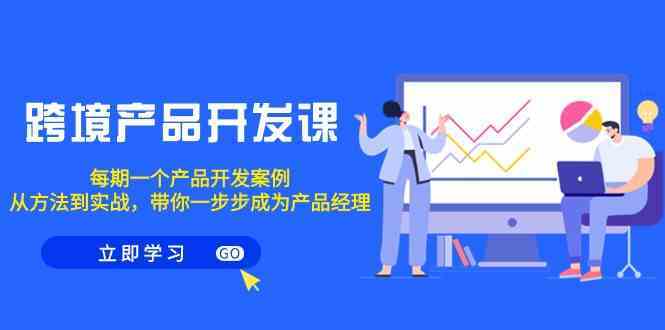 跨境产品开发课

每期一个产品开发案例
从方法到实战，带你一步步成为产品经理

立即学习 GO